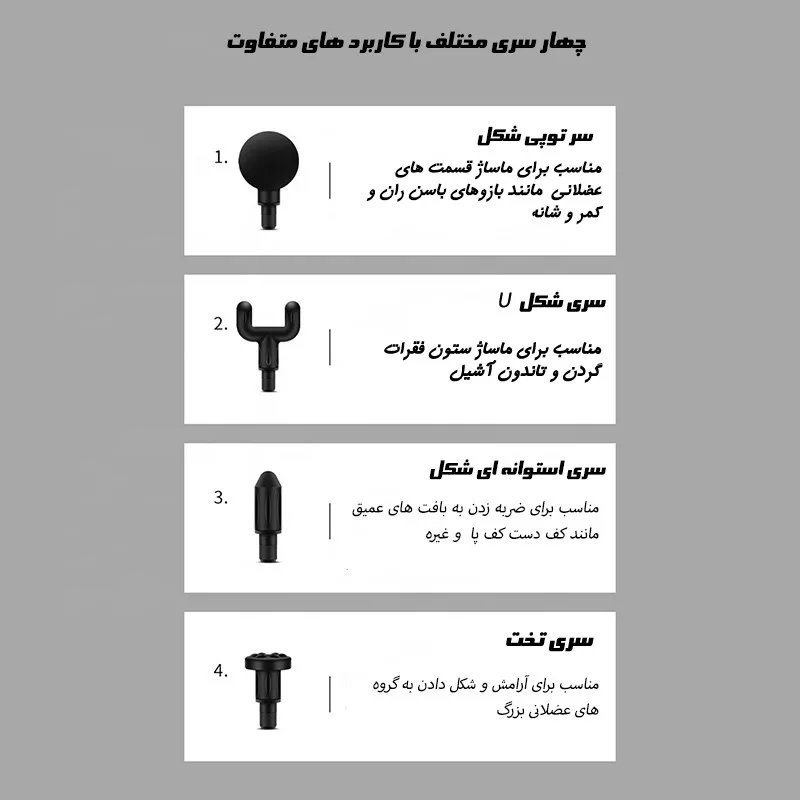 چهار سری مختلف با کاربرد های متفاوت

1.

سر توپی شکل

مناسب برای ماساژ قسمت های عضلانی مانند بازوهای باسن ران و کمر و شانه

2.

سری شکل U

مناسب برای ماساژ ستون فقرات گردن و تاندون آشیل

3.

سری استوانه ای شکل

مناسب برای ضربه زدن به بافت های عمیق مانند کف دست کف پا و غیره

4.

سری تخت

مناسب برای آرامش و شکل دادن به گروه های عضلانی بزرگ